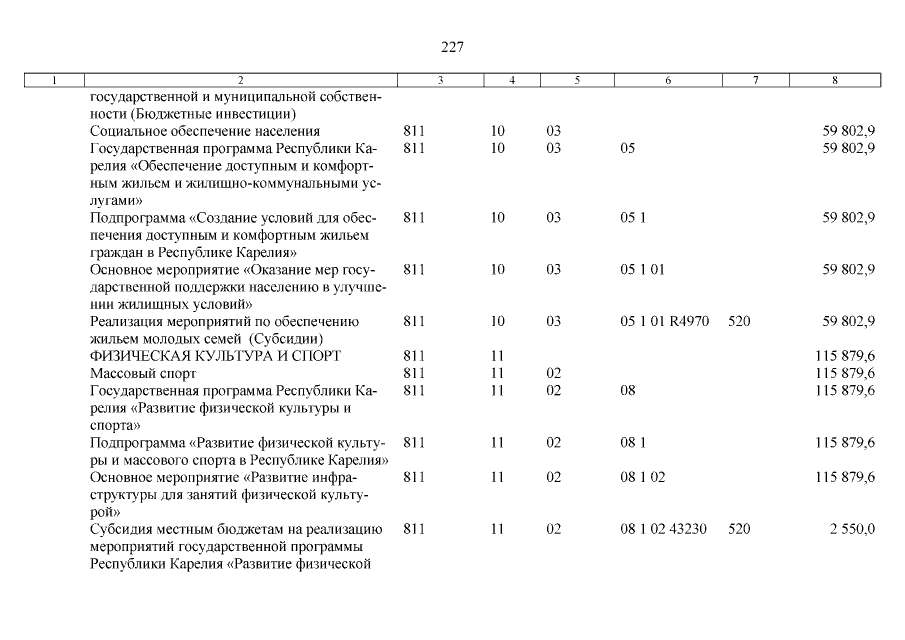 227

| 1 | 2 | 3 | 4 | 5 | 6 | 7 | 8 |
|---|---|---|---|---|---|---|---|
| | государственной и муниципальной собственности (Бюджетные инвестиции) | | | | | | |
| | Социальное обеспечение населения | 811 | 10 | 03 | | | 59 802,9 |
| | Государственная программа Республики Карелия «Обеспечение доступным и комфортным жильем и жилищно-коммунальными услугами» | 811 | 10 | 03 | 05 | | 59 802,9 |
| | Подпрограмма «Создание условий для обеспечения доступным и комфортным жильем граждан в Республике Карелия» | 811 | 10 | 03 | 05 1 | | 59 802,9 |
| | Основное мероприятие «Оказание мер государственной поддержки населению в улучшении жилищных условий» | 811 | 10 | 03 | 05 1 01 | | 59 802,9 |
| | Реализация мероприятий по обеспечению жильем молодых семей (Субсидии) | 811 | 10 | 03 | 05 1 01 R4970 | 520 | 59 802,9 |
| | ФИЗИЧЕСКАЯ КУЛЬТУРА И СПОРТ | 811 | 11 | | | | 115 879,6 |
| | Массовый спорт | 811 | 11 | 02 | | | 115 879,6 |
| | Государственная программа Республики Карелия «Развитие физической культуры и спорта» | 811 | 11 | 02 | 08 | | 115 879,6 |
| | Подпрограмма «Развитие физической культуры и массового спорта в Республике Карелия» | 811 | 11 | 02 | 08 1 | | 115 879,6 |
| | Основное мероприятие «Развитие инфраструктуры для занятий физической культурой» | 811 | 11 | 02 | 08 1 02 | | 115 879,6 |
| | Субсидия местным бюджетам на реализацию мероприятий государственной программы Республики Карелия «Развитие физической | 811 | 11 | 02 | 08 1 02 43230 | 520 | 2 550,0 |